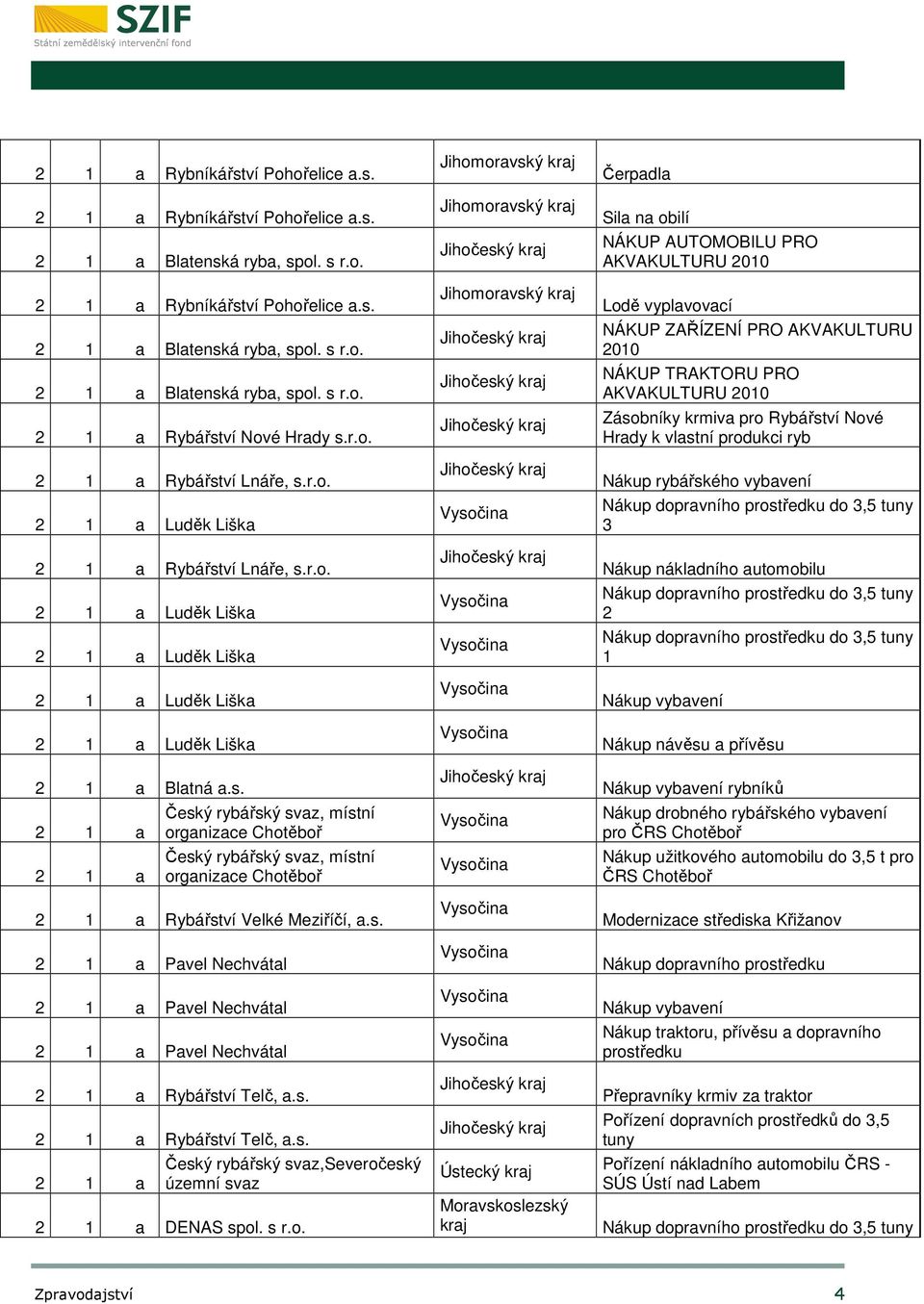 SZIF
Státní zemědělský intervenční fond

| 2 | 1 | a | Rybníkářství Pohořelice a.s. | Jihomoravský kraj | Čerpadla |
|---|---|---|---|---|---|
| 2 | 1 | a | Rybníkářství Pohořelice a.s. | Jihomoravský kraj | Sila na obilí |
| 2 | 1 | a | Blatenská ryba, spol. s r.o. | Jihočeský kraj | NÁKUP AUTOMOBILU PRO AKVAKULTURU 2010 |
| 2 | 1 | a | Rybníkářství Pohořelice a.s. | Jihomoravský kraj | Lodě vyplavovací |
| 2 | 1 | a | Blatenská ryba, spol. s r.o. | Jihočeský kraj | NÁKUP ZAŘÍZENÍ PRO AKVAKULTURU 2010 |
| 2 | 1 | a | Blatenská ryba, spol. s r.o. | Jihočeský kraj | NÁKUP TRAKTORU PRO AKVAKULTURU 2010 |
| 2 | 1 | a | Rybářství Nové Hrady s.r.o. | Jihočeský kraj | Zásobníky krmiva pro Rybářství Nové Hrady k vlastní produkci ryb |
| 2 | 1 | a | Rybářství Lnáře, s.r.o. | Jihočeský kraj | Nákup rybářského vybavení |
| 2 | 1 | a | Luděk Liška | Vysočina | Nákup dopravního prostředku do 3,5 tuny 3 |
| 2 | 1 | a | Rybářství Lnáře, s.r.o. | Jihočeský kraj | Nákup nákladního automobilu |
| 2 | 1 | a | Luděk Liška | Vysočina | Nákup dopravního prostředku do 3,5 tuny 2 |
| 2 | 1 | a | Luděk Liška | Vysočina | Nákup dopravního prostředku do 3,5 tuny 1 |
| 2 | 1 | a | Luděk Liška | Vysočina | Nákup vybavení |
| 2 | 1 | a | Luděk Liška | Vysočina | Nákup návěsu a přívěsu |
| 2 | 1 | a | Blatná a.s. | Jihočeský kraj | Nákup vybavení rybníků |
| 2 | 1 | a | Český rybářský svaz, místní organizace Chotěboř | Vysočina | Nákup drobného rybářského vybavení pro ČRS Chotěboř |
| 2 | 1 | a | Český rybářský svaz, místní organizace Chotěboř | Vysočina | Nákup užitkového automobilu do 3,5 t pro ČRS Chotěboř |
| 2 | 1 | a | Rybářství Velké Meziříčí, a.s. | Vysočina | Modernizace střediska Křižanov |
| 2 | 1 | a | Pavel Nechvátal | Vysočina | Nákup dopravního prostředku |
| 2 | 1 | a | Pavel Nechvátal | Vysočina | Nákup vybavení |
| 2 | 1 | a | Pavel Nechvátal | Vysočina | Nákup traktoru, přívěsu a dopravního prostředku |
| 2 | 1 | a | Rybářství Telč, a.s. | Jihočeský kraj | Přepravníky krmiv za traktor |
| 2 | 1 | a | Rybářství Telč, a.s. | Jihočeský kraj | Pořízení dopravních prostředků do 3,5 tuny |
| 2 | 1 | a | Český rybářský svaz,Severočeský územní svaz | Ústecký kraj | Pořízení nákladního automobilu ČRS - SÚS Ústí nad Labem |
| 2 | 1 | a | DENAS spol. s r.o. | Moravskoslezský kraj | Nákup dopravního prostředku do 3,5 tuny |

Zpravodajství 4